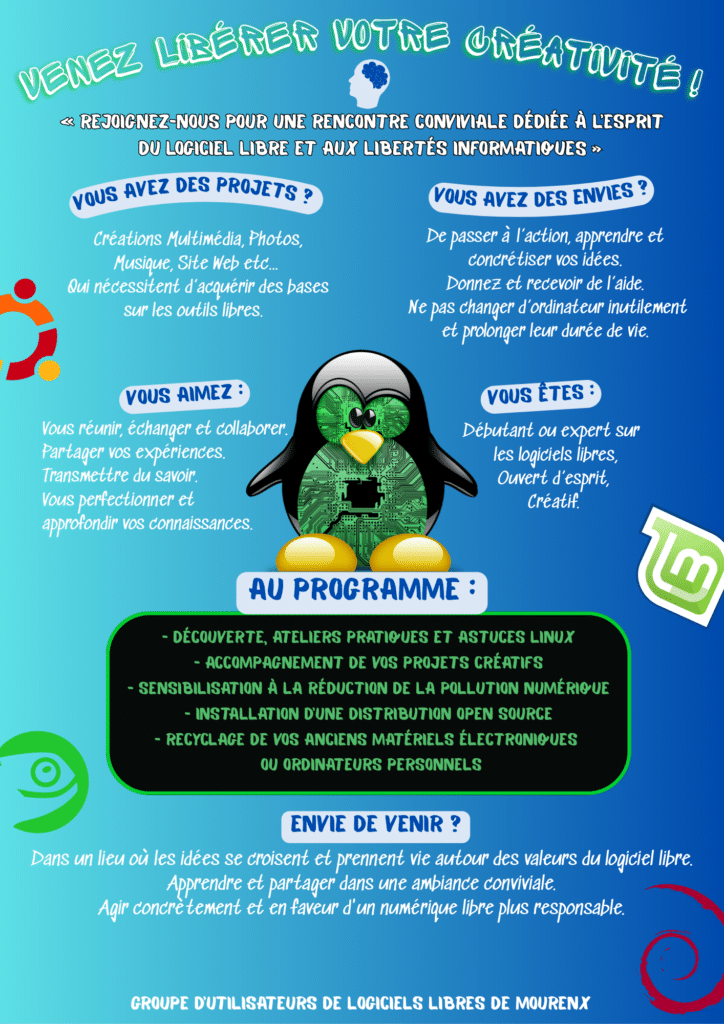 VENEZ LIBÉRER VOTRE CRÉATIVITÉ !

« REJOIGNEZ-NOUS POUR UNE RENCONTRE CONVIVIALE DÉDIÉE À L'ESPRIT DU LOGICIEL LIBRE ET AUX LIBERTÉS INFORMATIQUES »

VOUS AVEZ DES PROJETS ?

Créations Multimédia, Photos, Musique, Site Web etc... Qui nécessitent d'acquérir des bases sur les outils libres.

VOUS AVEZ DES ENVIES ?

De passer à l'action, apprendre et concrétiser vos idées. Donnez et recevoir de l'aide. Ne pas changer d'ordinateur inutilement et prolonger leur durée de vie.

VOUS AIMEZ :

Vous réunir, échanger et collaborer. Partager vos expériences. Transmettre du savoir. Vous perfectionner et approfondir vos connaissances.

VOUS ÊTES :

Débutant ou expert sur les logiciels libres, Ouvert d'esprit, Créatif.

AU PROGRAMME :

- DÉCOUVERTE, ATELIERS PRATIQUES ET ASTUCES LINUX
- ACCOMPAGNEMENT DE VOS PROJETS CRÉATIFS
- SENSIBILISATION À LA RÉDUCTION DE LA POLLUTION NUMÉRIQUE
- INSTALLATION D'UNE DISTRIBUTION OPEN SOURCE
- RECYCLAGE DE VOS ANCIENS MATÉRIELS ÉLECTRONIQUES OU ORDINATEURS PERSONNELS

ENVIE DE VENIR ?

Dans un lieu où les idées se croisent et prennent vie autour des valeurs du logiciel libre. Apprendre et partager dans une ambiance conviviale. Agir concrètement et en faveur d'un numérique libre plus responsable.

GROUPE D'UTILISATEURS DE LOGICIELS LIBRES DE MOURENX